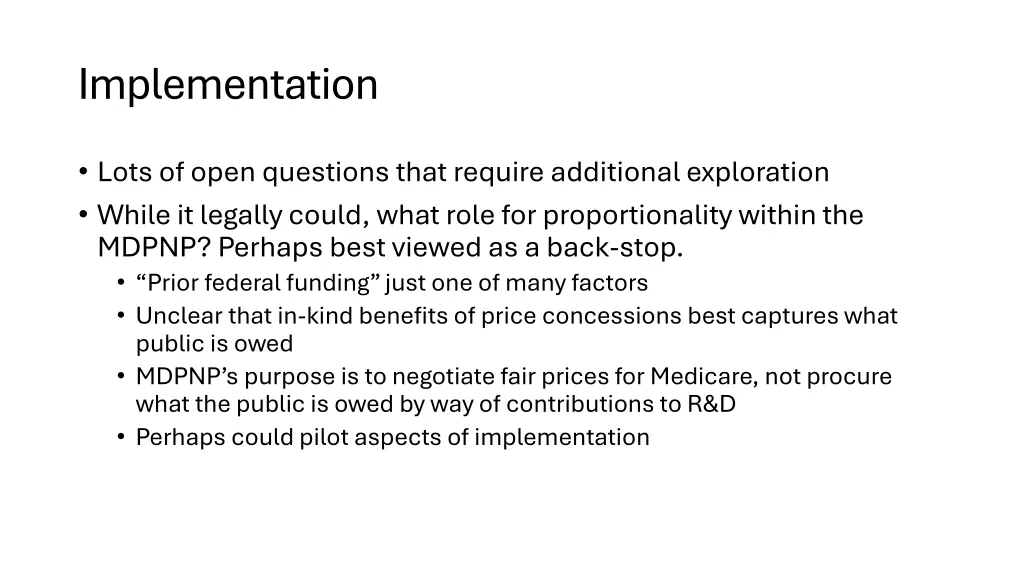 Implementation

• Lots of open questions that require additional exploration
• While it legally could, what role for proportionality within the MDPNP? Perhaps best viewed as a back-stop.
  • “Prior federal funding” just one of many factors
  • Unclear that in-kind benefits of price concessions best captures what public is owed
  • MDPNP’s purpose is to negotiate fair prices for Medicare, not procure what the public is owed by way of contributions to R&D
  • Perhaps could pilot aspects of implementation